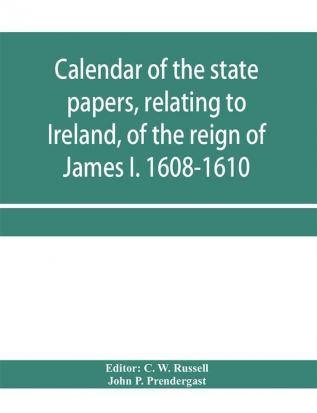 Calendar of the state papers, relating to Ireland, of the reign of James I. 1608-1610

Editor: C. W. Russell
John P. Prendergast